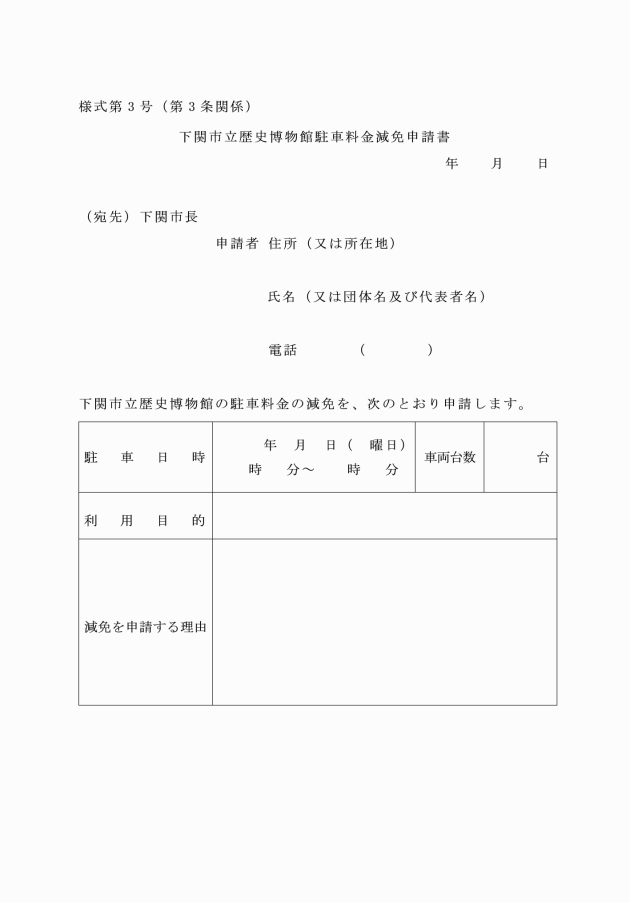 様式第３号（第３条関係）

下関市立歴史博物館駐車料金減免申請書

年　月　日

（宛先）下関市長

申請者　住所（又は所在地）

氏名（又は団体名及び代表者名）

電話　　（　　）

下関市立歴史博物館の駐車料金の減免を、次のとおり申請します。

| 駐　車　日　時 | 年　月　日（　曜日）<br>時　分～　時　分 | 車両台数 | 台 |
|---|---|---|---|
| 利　用　目　的 | | | |
| 減免を申請する理由 | | | |